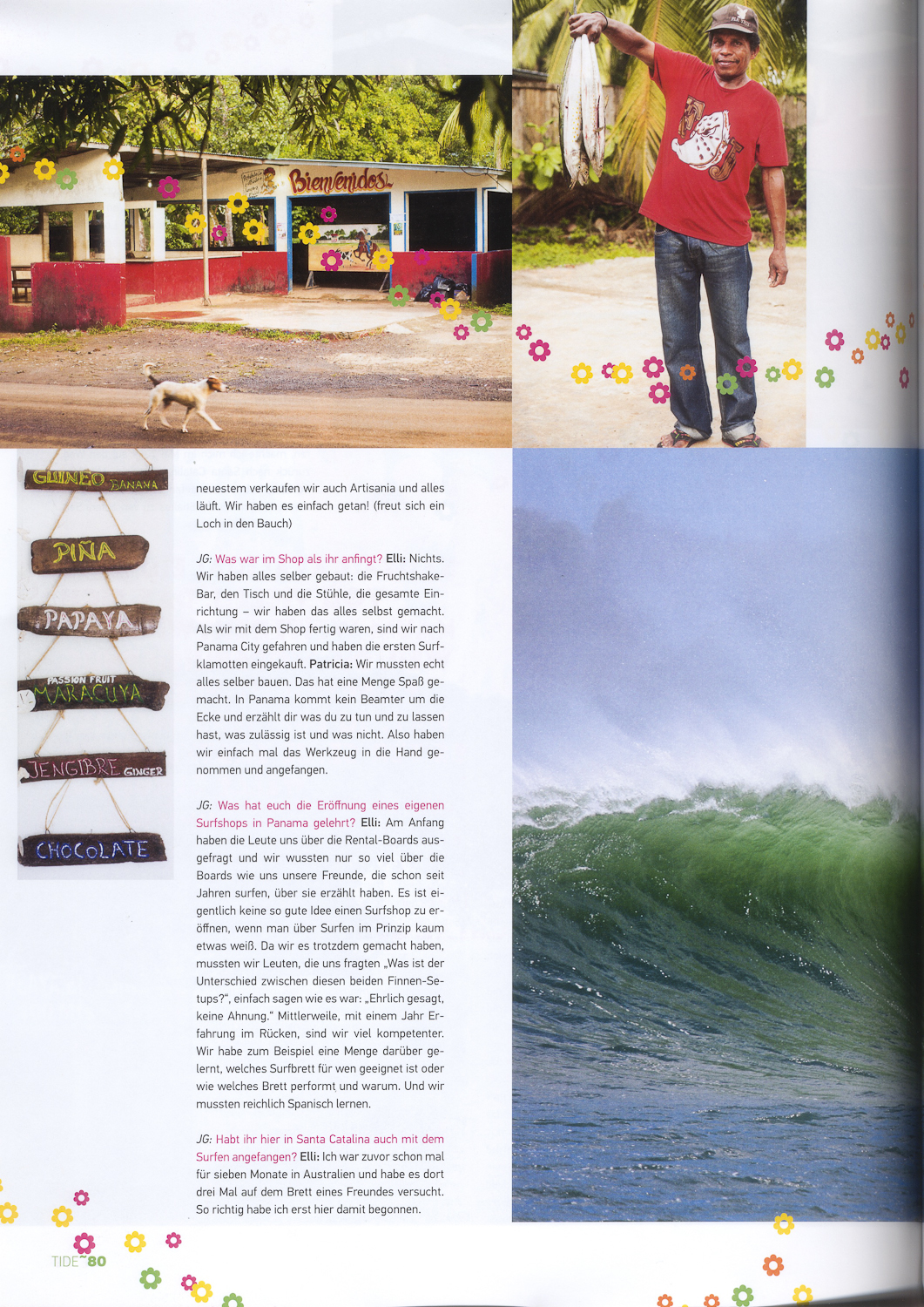 Bienvenidos

GUINEO BANANA

PIÑA

PAPAYA

PASSION FRUIT MARACUYA

JENGIBRE GINGER

CHOCOLATE

neuestem verkaufen wir auch Artisania und alles läuft. Wir haben es einfach getan! (freut sich ein Loch in den Bauch)

JG: Was war im Shop als ihr anfingt? Elli: Nichts. Wir haben alles selber gebaut: die Fruchtshake-Bar, den Tisch und die Stühle, die gesamte Einrichtung – wir haben das alles selbst gemacht. Als wir mit dem Shop fertig waren, sind wir nach Panama City gefahren und haben die ersten Surfklamotten eingekauft. Patricia: Wir mussten echt alles selber bauen. Das hat eine Menge Spaß gemacht. In Panama kommt kein Beamter um die Ecke und erzählt dir was du zu tun und zu lassen hast, was zulässig ist und was nicht. Also haben wir einfach mal das Werkzeug in die Hand genommen und angefangen.

JG: Was hat euch die Eröffnung eines eigenen Surfshops in Panama gelehrt? Elli: Am Anfang haben die Leute uns über die Rental-Boards ausgefragt und wir wussten nur so viel über die Boards wie uns unsere Freunde, die schon seit Jahren surfen, über sie erzählt haben. Es ist eigentlich keine so gute Idee einen Surfshop zu eröffnen, wenn man über Surfen im Prinzip kaum etwas weiß. Da wir es trotzdem gemacht haben, mussten wir Leuten, die uns fragten „Was ist der Unterschied zwischen diesen beiden Finnen-Setups?“, einfach sagen wie es war: „Ehrlich gesagt, keine Ahnung.“ Mittlerweile, mit einem Jahr Erfahrung im Rücken, sind wir viel kompetenter. Wir habe zum Beispiel eine Menge darüber gelernt, welches Surfbrett für wen geeignet ist oder wie welches Brett performt und warum. Und wir mussten reichlich Spanisch lernen.

JG: Habt ihr hier in Santa Catalina auch mit dem Surfen angefangen? Elli: Ich war zuvor schon mal für sieben Monate in Australien und habe es dort drei Mal auf dem Brett eines Freundes versucht. So richtig habe ich erst hier damit begonnen.

TIDE~80